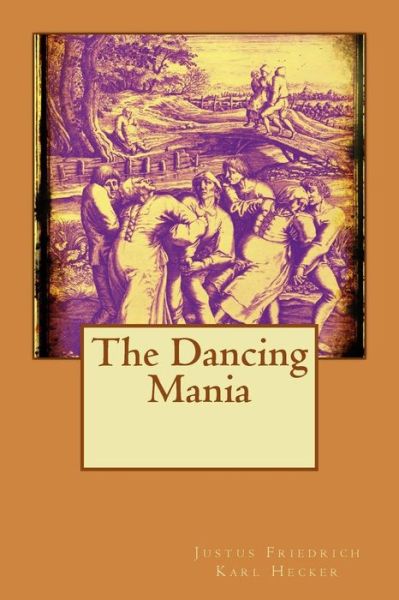 The Dancing Mania

Justus Friedrich Karl Hecker